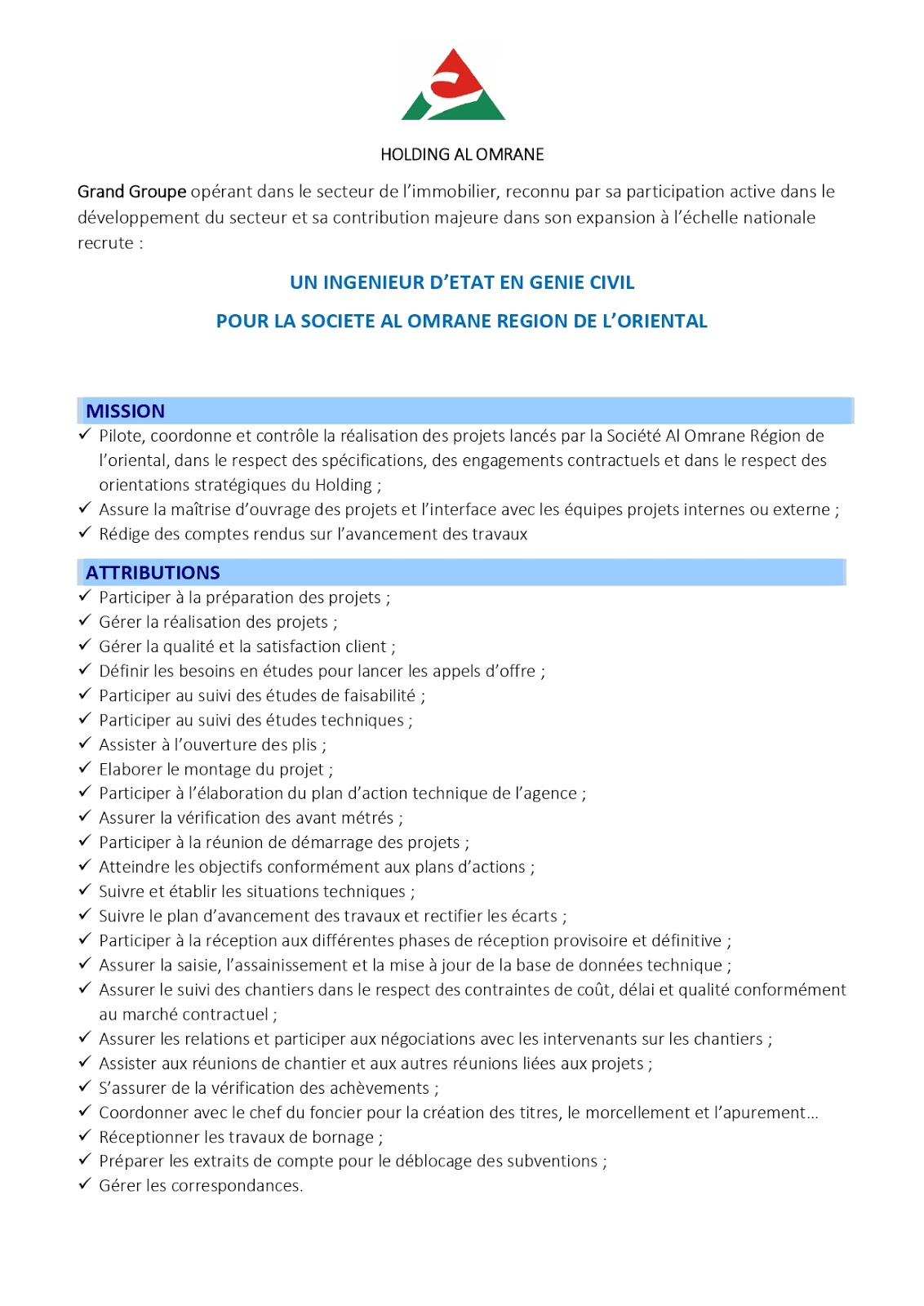 HOLDING AL OMRANE

Grand Groupe opérant dans le secteur de l'immobilier, reconnu par sa participation active dans le développement du secteur et sa contribution majeure dans son expansion à l'échelle nationale recrute :

UN INGENIEUR D'ETAT EN GENIE CIVIL

POUR LA SOCIETE AL OMRANE REGION DE L'ORIENTAL

MISSION

✓ Pilote, coordonne et contrôle la réalisation des projets lancés par la Société Al Omrane Région de l'oriental, dans le respect des spécifications, des engagements contractuels et dans le respect des orientations stratégiques du Holding ;
✓ Assure la maîtrise d'ouvrage des projets et l'interface avec les équipes projets internes ou externe ;
✓ Rédige des comptes rendus sur l'avancement des travaux

ATTRIBUTIONS

✓ Participer à la préparation des projets ;
✓ Gérer la réalisation des projets ;
✓ Gérer la qualité et la satisfaction client ;
✓ Définir les besoins en études pour lancer les appels d'offre ;
✓ Participer au suivi des études de faisabilité ;
✓ Participer au suivi des études techniques ;
✓ Assister à l'ouverture des plis ;
✓ Elaborer le montage du projet ;
✓ Participer à l'élaboration du plan d'action technique de l'agence ;
✓ Assurer la vérification des avant métrés ;
✓ Participer à la réunion de démarrage des projets ;
✓ Atteindre les objectifs conformément aux plans d'actions ;
✓ Suivre et établir les situations techniques ;
✓ Suivre le plan d'avancement des travaux et rectifier les écarts ;
✓ Participer à la réception aux différentes phases de réception provisoire et définitive ;
✓ Assurer la saisie, l'assainissement et la mise à jour de la base de données technique ;
✓ Assurer le suivi des chantiers dans le respect des contraintes de coût, délai et qualité conformément au marché contractuel ;
✓ Assurer les relations et participer aux négociations avec les intervenants sur les chantiers ;
✓ Assister aux réunions de chantier et aux autres réunions liées aux projets ;
✓ S'assurer de la vérification des achèvements ;
✓ Coordonner avec le chef du foncier pour la création des titres, le morcellement et l'apurement…
✓ Réceptionner les travaux de bornage ;
✓ Préparer les extraits de compte pour le déblocage des subventions ;
✓ Gérer les correspondances.